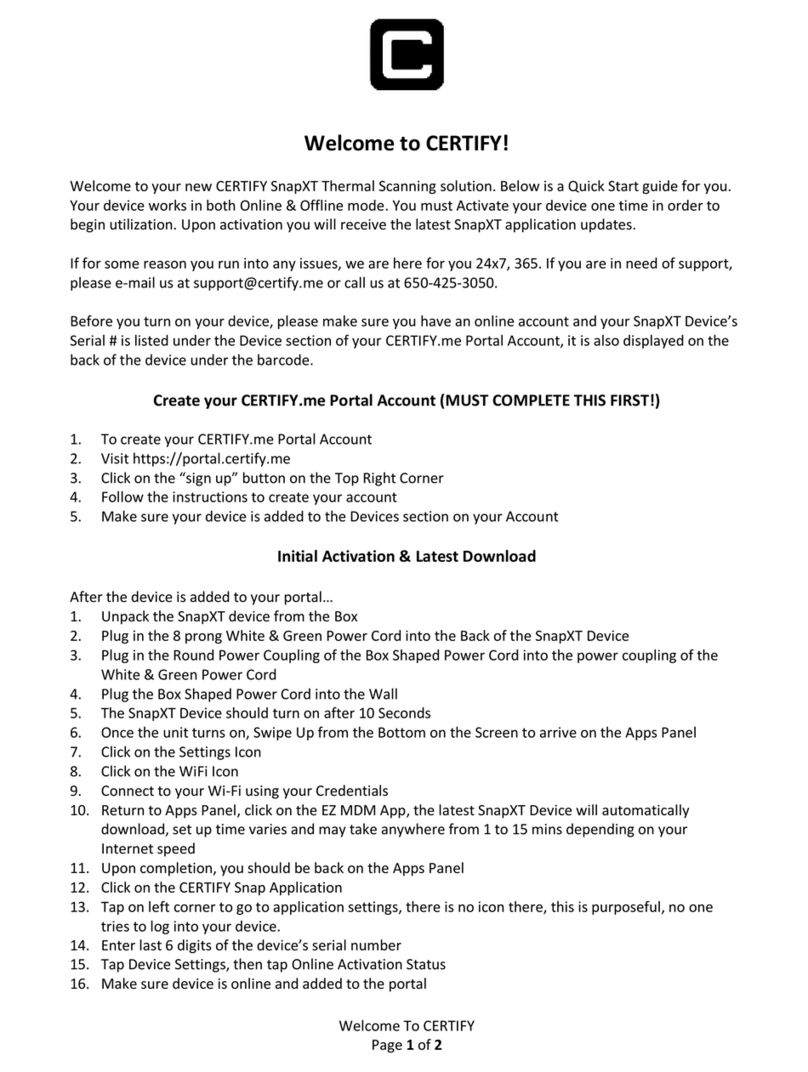 Welcome to CERTIFY!

Welcome to your new CERTIFY SnapXT Thermal Scanning solution. Below is a Quick Start guide for you. Your device works in both Online & Offline mode. You must Activate your device one time in order to begin utilization. Upon activation you will receive the latest SnapXT application updates.

If for some reason you run into any issues, we are here for you 24x7, 365. If you are in need of support, please e-mail us at support@certify.me or call us at 650-425-3050.

Before you turn on your device, please make sure you have an online account and your SnapXT Device's Serial # is listed under the Device section of your CERTIFY.me Portal Account, it is also displayed on the back of the device under the barcode.

Create your CERTIFY.me Portal Account (MUST COMPLETE THIS FIRST!)

1. To create your CERTIFY.me Portal Account
2. Visit https://portal.certify.me
3. Click on the "sign up" button on the Top Right Corner
4. Follow the instructions to create your account
5. Make sure your device is added to the Devices section on your Account

Initial Activation & Latest Download

After the device is added to your portal…
1. Unpack the SnapXT device from the Box
2. Plug in the 8 prong White & Green Power Cord into the Back of the SnapXT Device
3. Plug in the Round Power Coupling of the Box Shaped Power Cord into the power coupling of the White & Green Power Cord
4. Plug the Box Shaped Power Cord into the Wall
5. The SnapXT Device should turn on after 10 Seconds
6. Once the unit turns on, Swipe Up from the Bottom on the Screen to arrive on the Apps Panel
7. Click on the Settings Icon
8. Click on the WiFi Icon
9. Connect to your Wi-Fi using your Credentials
10. Return to Apps Panel, click on the EZ MDM App, the latest SnapXT Device will automatically download, set up time varies and may take anywhere from 1 to 15 mins depending on your Internet speed
11. Upon completion, you should be back on the Apps Panel
12. Click on the CERTIFY Snap Application
13. Tap on left corner to go to application settings, there is no icon there, this is purposeful, no one tries to log into your device.
14. Enter last 6 digits of the device's serial number
15. Tap Device Settings, then tap Online Activation Status
16. Make sure device is online and added to the portal

Welcome To CERTIFY
Page 1 of 2